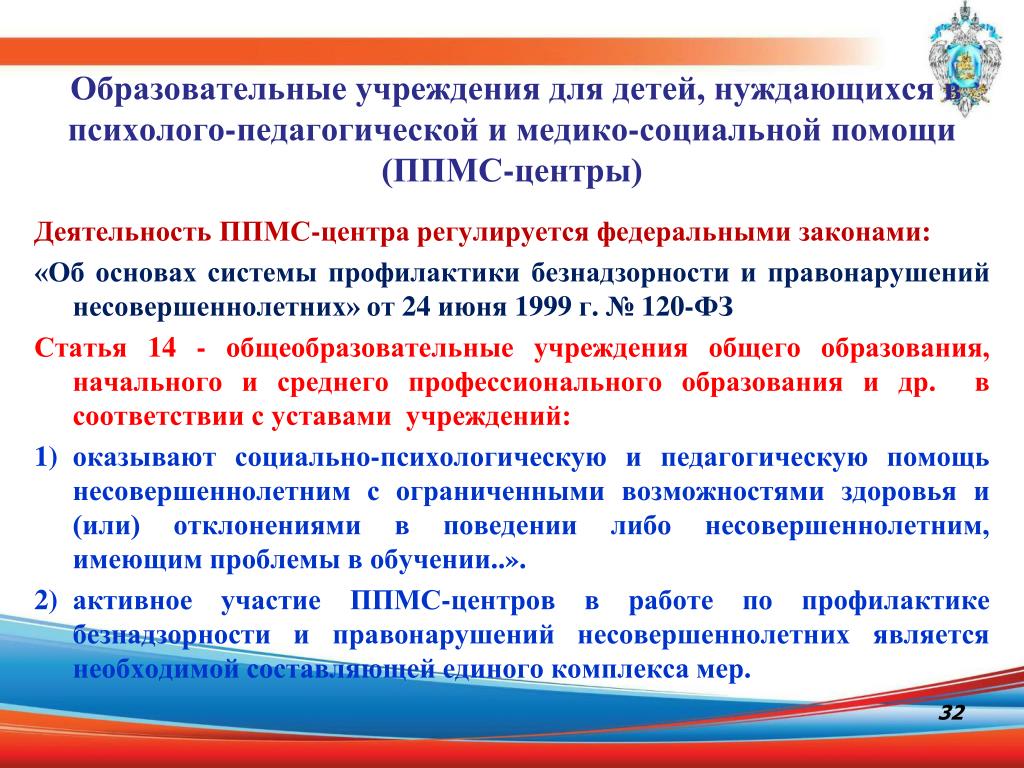 Образовательные учреждения для детей, нуждающихся в психолого-педагогической и медико-социальной помощи (ППМС-центры)

Деятельность ППМС-центра регулируется федеральными законами:

«Об основах системы профилактики безнадзорности и правонарушений несовершеннолетних» от 24 июня 1999 г. № 120-ФЗ

Статья 14 - общеобразовательные учреждения общего образования, начального и среднего профессионального образования и др. в соответствии с уставами учреждений:

1) оказывают социально-психологическую и педагогическую помощь несовершеннолетним с ограниченными возможностями здоровья и (или) отклонениями в поведении либо несовершеннолетним, имеющим проблемы в обучении..».

2) активное участие ППМС-центров в работе по профилактике безнадзорности и правонарушений несовершеннолетних является необходимой составляющей единого комплекса мер.

32